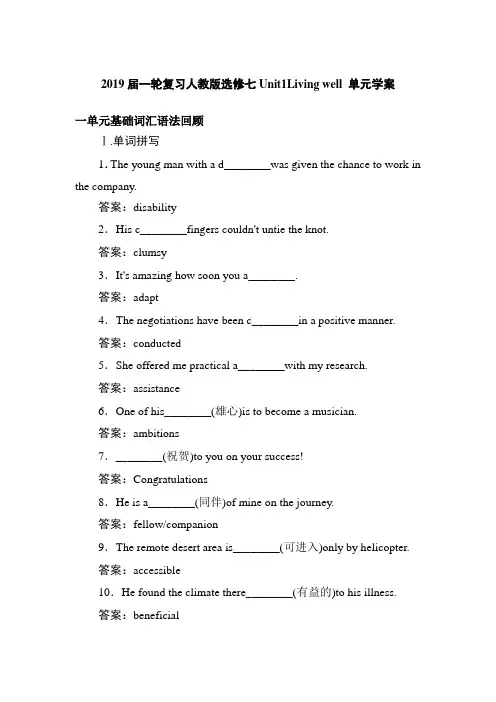 2019 届一轮复习人教版选修七 Unit1Living well 单元学案

一单元基础词汇语法回顾

Ⅰ.单词拼写

1. The young man with a d________was given the chance to work in the company.

答案：disability

2．His c________fingers couldn't untie the knot.

答案：clumsy

3．It's amazing how soon you a________.

答案：adapt

4．The negotiations have been c________in a positive manner.

答案：conducted

5．She offered me practical a________with my research.

答案：assistance

6．One of his________(雄心)is to become a musician.

答案：ambitions

7．________(祝贺)to you on your success!

答案：Congratulations

8．He is a________(同伴)of mine on the journey.

答案：fellow/companion

9．The remote desert area is________(可进入)only by helicopter.

答案：accessible

10．He found the climate there________(有益的)to his illness.

答案：beneficial